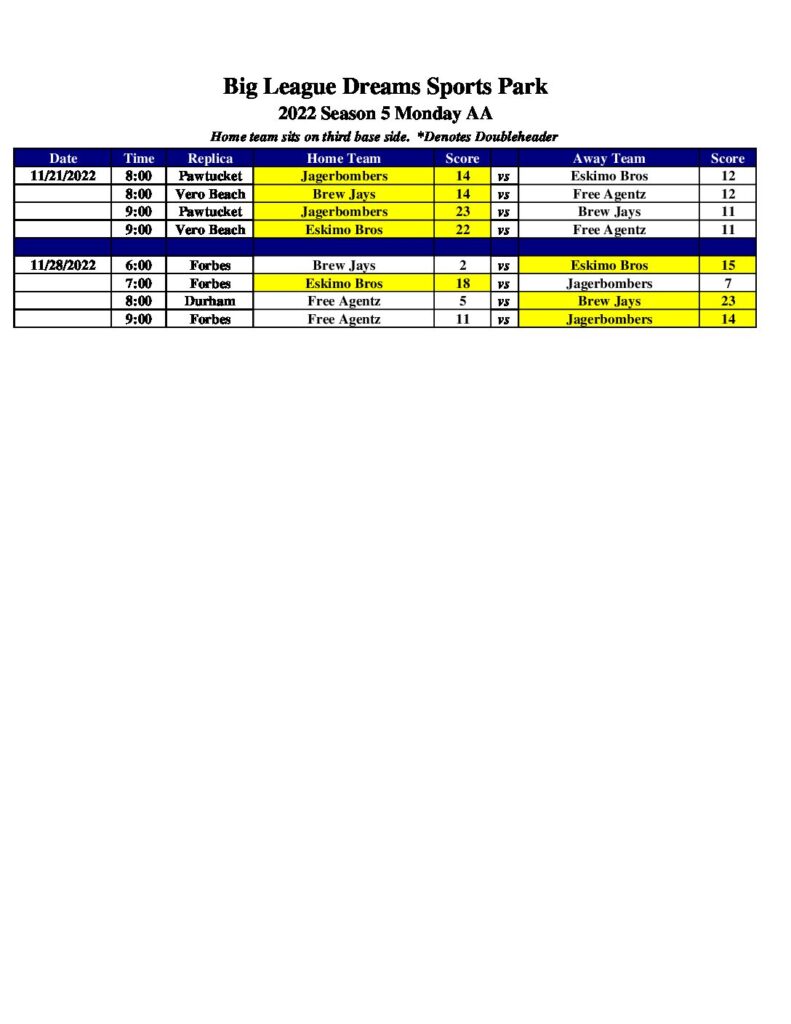 Big League Dreams Sports Park
2022 Season 5 Monday AA
Home team sits on third base side. *Denotes Doubleheader

| Date | Time | Replica | Home Team | Score | | Away Team | Score |
|---|---|---|---|---|---|---|---|
| 11/21/2022 | 8:00 | Pawtucket | Jagerbombers | 14 | vs | Eskimo Bros | 12 |
| | 8:00 | Vero Beach | Brew Jays | 14 | vs | Free Agentz | 12 |
| | 9:00 | Pawtucket | Jagerbombers | 23 | vs | Brew Jays | 11 |
| | 9:00 | Vero Beach | Eskimo Bros | 22 | vs | Free Agentz | 11 |
| | | | | | | | |
| 11/28/2022 | 6:00 | Forbes | Brew Jays | 2 | vs | Eskimo Bros | 15 |
| | 7:00 | Forbes | Eskimo Bros | 18 | vs | Jagerbombers | 7 |
| | 8:00 | Durham | Free Agentz | 5 | vs | Brew Jays | 23 |
| | 9:00 | Forbes | Free Agentz | 11 | vs | Jagerbombers | 14 |